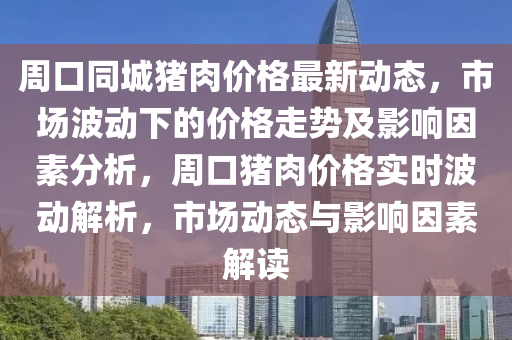 周口同城猪肉价格最新动态，市场波动下的价格走势及影响因素分析，周口猪肉价格实时波动解析，市场动态与影响因素解读